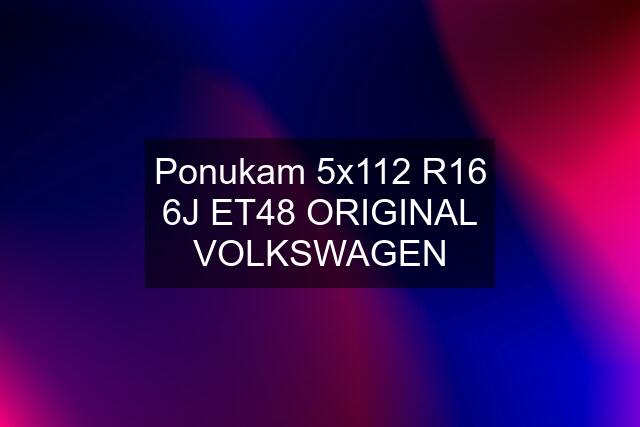 Ponukam 5x112 R16 6J ET48 ORIGINAL VOLKSWAGEN